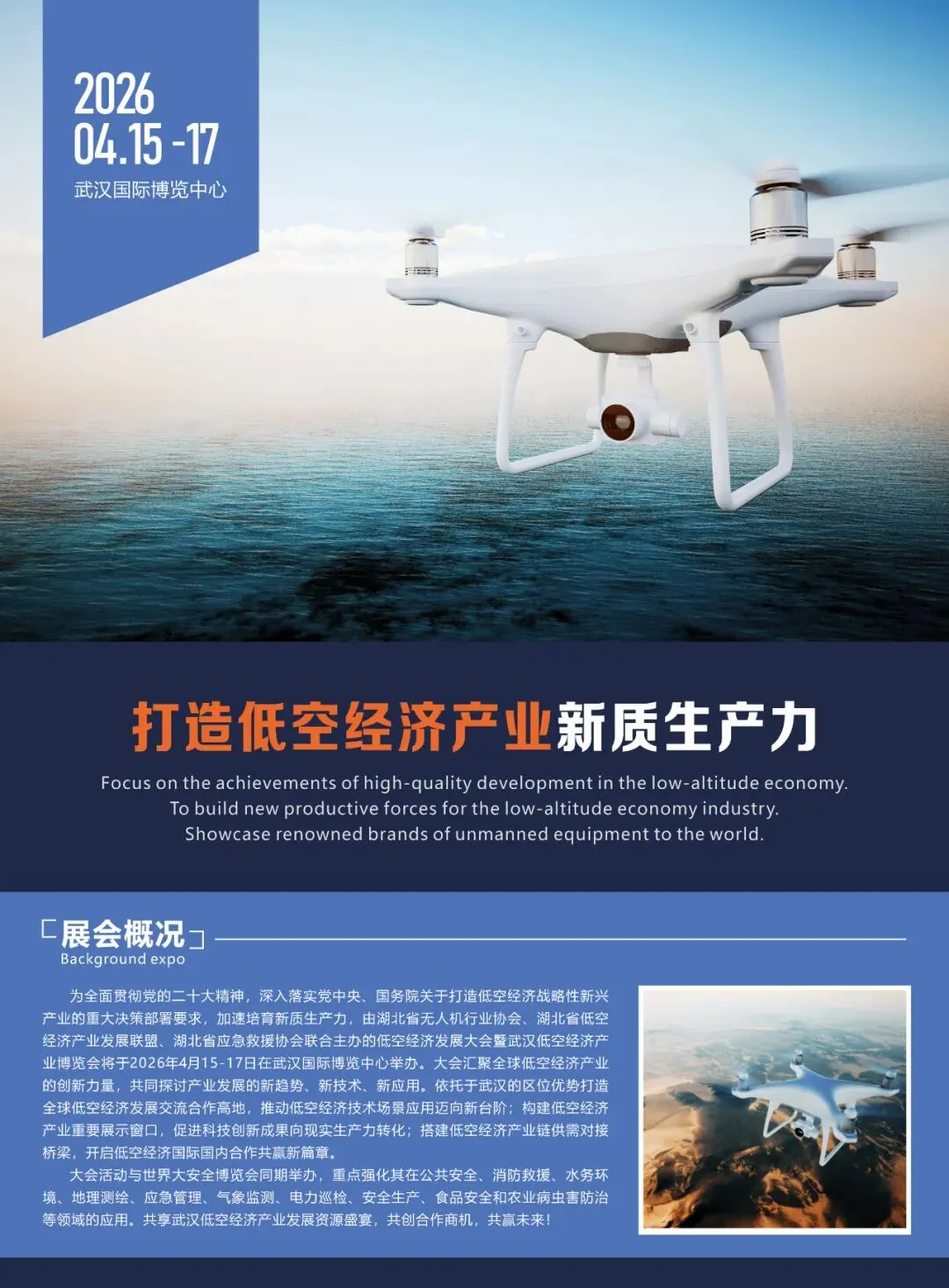 2026
04.15 -17
武汉国际博览中心

打造低空经济产业新质生产力

Focus on the achievements of high-quality development in the low-altitude economy.
To build new productive forces for the low-altitude economy industry.
Showcase renowned brands of unmanned equipment to the world.

展会概况
Background expo

为全面贯彻党的二十大精神，深入落实党中央、国务院关于打造低空经济战略性新兴产业的重大决策部署要求，加速培育新质生产力，由湖北省无人机行业协会、湖北省低空经济产业发展联盟、湖北省应急救援协会联合主办的低空经济发展大会暨武汉低空经济产业博览会将于2026年4月15-17日在武汉国际博览中心举办。大会汇聚全球低空经济产业的创新力量，共同探讨产业发展的新趋势、新技术、新应用。依托于武汉的区位优势打造全球低空经济发展交流合作高地，推动低空经济技术场景应用迈向新台阶；构建低空经济产业重要展示窗口，促进科技创新成果向现实生产力转化；搭建低空经济产业链供需对接桥梁，开启低空经济国际国内合作共赢新篇章。

大会活动与世界大安全博览会同期举办，重点强化其在公共安全、消防救援、水务环境、地理测绘、应急管理、气象监测、电力巡检、安全生产、食品安全和农业病虫害防治等领域的应用。共享武汉低空经济产业发展资源盛宴，共创合作商机，共赢未来！